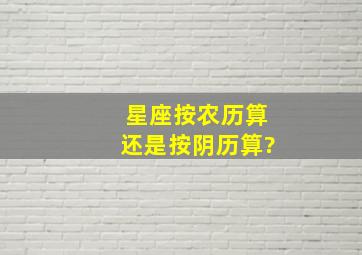 星座按农历算
还是按阴历算?